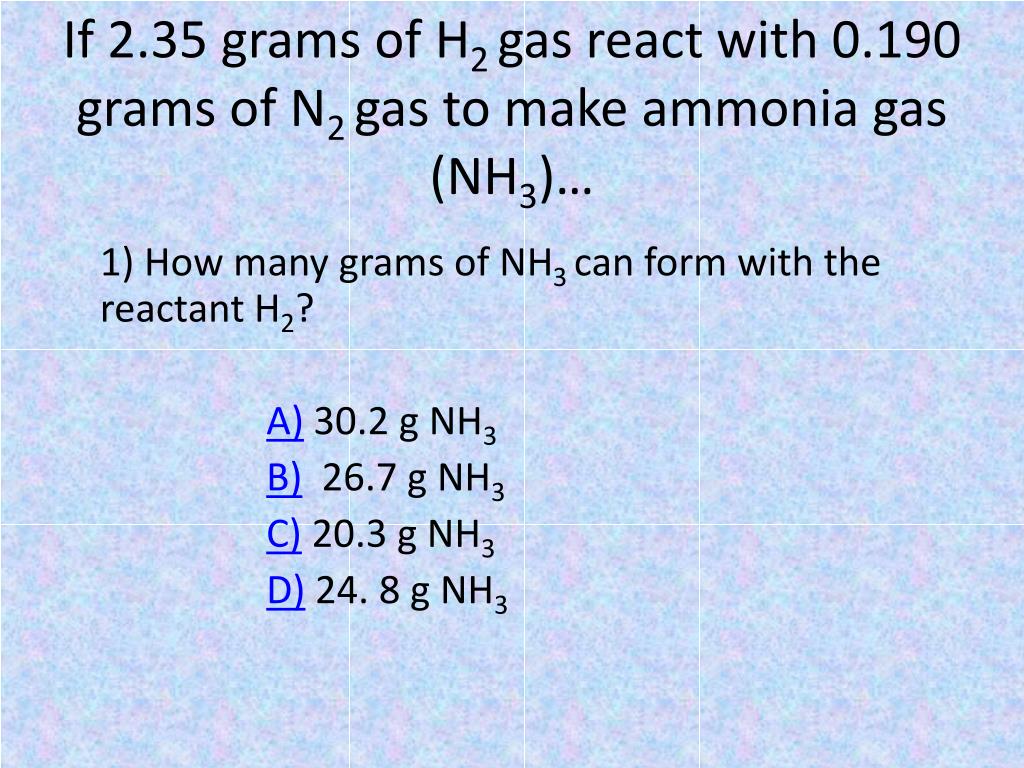 If 2.35 grams of $H_2$ gas react with 0.190 grams of $N_2$ gas to make ammonia gas ($NH_3$)…

1) How many grams of $NH_3$ can form with the reactant $H_2$?

A) 30.2 g $NH_3$
B) 26.7 g $NH_3$
C) 20.3 g $NH_3$
D) 24. 8 g $NH_3$